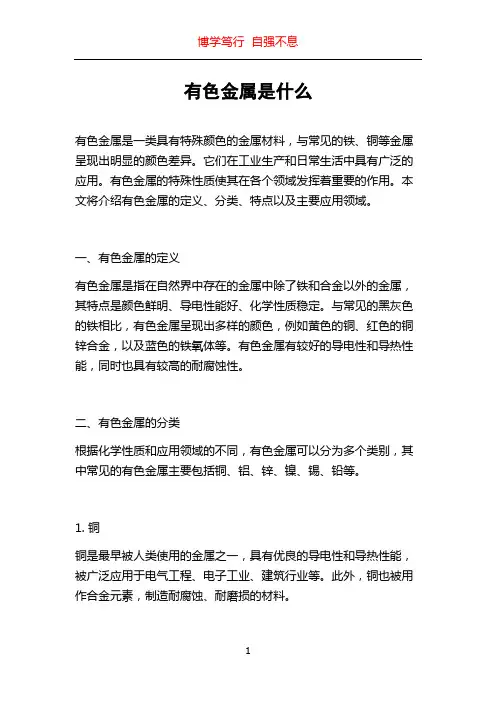 博学笃行 自强不息

有色金属是什么

有色金属是一类具有特殊颜色的金属材料，与常见的铁、铜等金属呈现出明显的颜色差异。它们在工业生产和日常生活中具有广泛的应用。有色金属的特殊性质使其在各个领域发挥着重要的作用。本文将介绍有色金属的定义、分类、特点以及主要应用领域。

一、有色金属的定义

有色金属是指在自然界中存在的金属中除了铁和合金以外的金属，其特点是颜色鲜明、导电性能好、化学性质稳定。与常见的黑灰色的铁相比，有色金属呈现出多样的颜色，例如黄色的铜、红色的铜锌合金，以及蓝色的铁氧体等。有色金属有较好的导电性和导热性能，同时也具有较高的耐腐蚀性。

二、有色金属的分类

根据化学性质和应用领域的不同，有色金属可以分为多个类别，其中常见的有色金属主要包括铜、铝、锌、镍、锡、铅等。

1. 铜

铜是最早被人类使用的金属之一，具有优良的导电性和导热性能，被广泛应用于电气工程、电子工业、建筑行业等。此外，铜也被用作合金元素，制造耐腐蚀、耐磨损的材料。

1